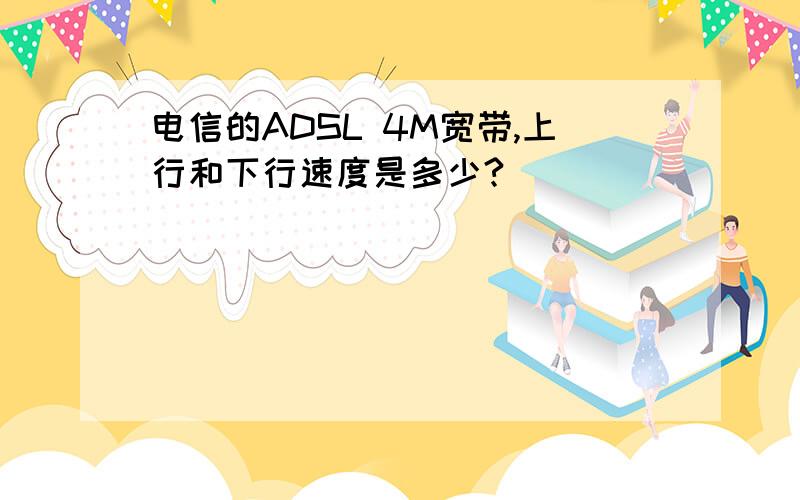 电信的ADSL 4M宽带,上行和下行速度是多少?